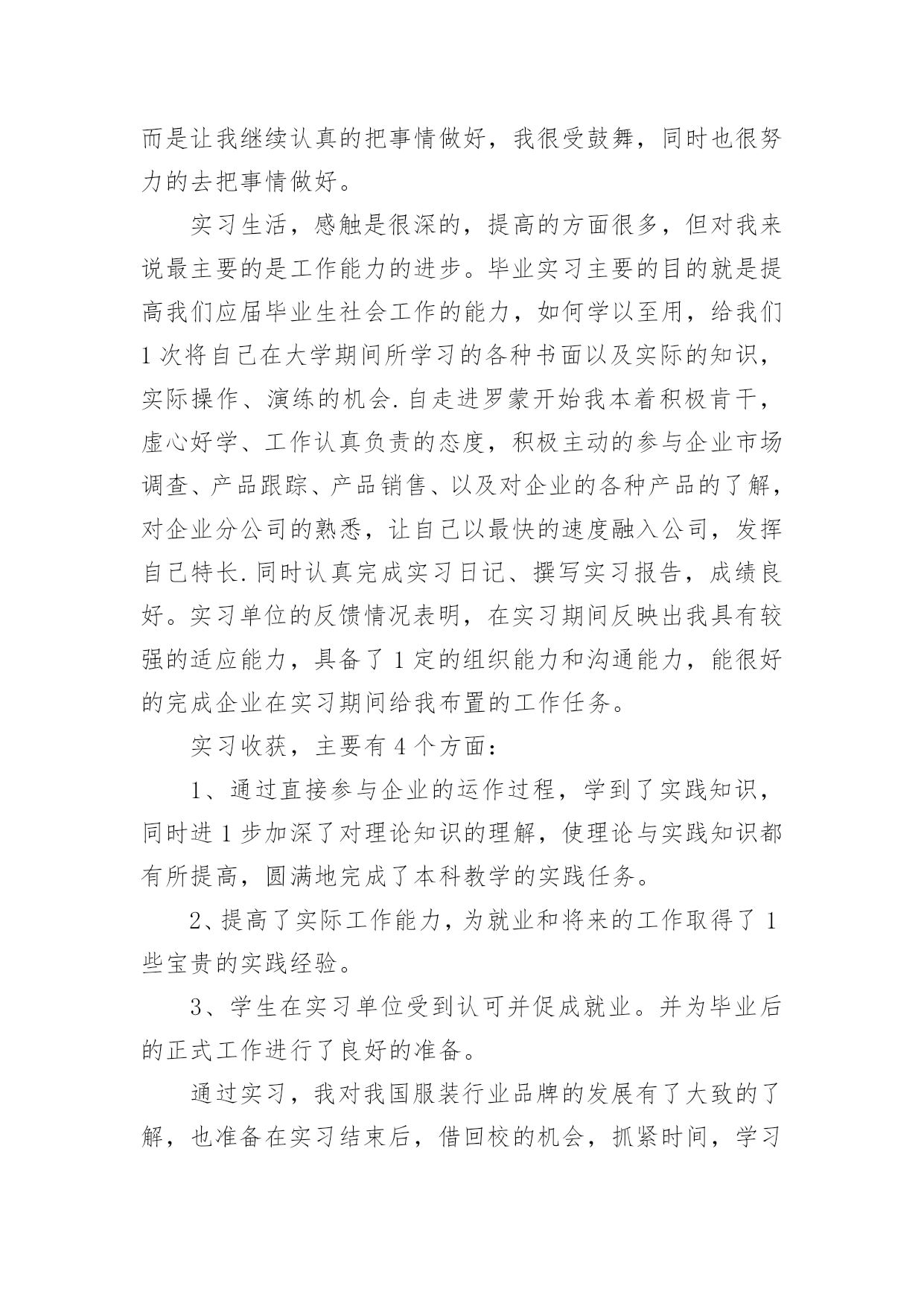 而是让我继续认真的把事情做好，我很受鼓舞，同时也很努力的去把事情做好。

实习生活，感触是很深的，提高的方面很多，但对我来说最主要的是工作能力的进步。毕业实习主要的目的就是提高我们应届毕业生社会工作的能力，如何学以至用，给我们1次将自己在大学期间所学习的各种书面以及实际的知识，实际操作、演练的机会.自走进罗蒙开始我本着积极肯干，虚心好学、工作认真负责的态度，积极主动的参与企业市场调查、产品跟踪、产品销售、以及对企业的各种产品的了解，对企业分公司的熟悉，让自己以最快的速度融入公司，发挥自己特长.同时认真完成实习日记、撰写实习报告，成绩良好。实习单位的反馈情况表明，在实习期间反映出我具有较强的适应能力，具备了1定的组织能力和沟通能力，能很好的完成企业在实习期间给我布置的工作任务。

实习收获，主要有4个方面：

1、通过直接参与企业的运作过程，学到了实践知识，同时进1步加深了对理论知识的理解，使理论与实践知识都有所提高，圆满地完成了本科教学的实践任务。

2、提高了实际工作能力，为就业和将来的工作取得了1些宝贵的实践经验。

3、学生在实习单位受到认可并促成就业。并为毕业后的正式工作进行了良好的准备。

通过实习，我对我国服装行业品牌的发展有了大致的了解，也准备在实习结束后，借回校的机会，抓紧时间，学习